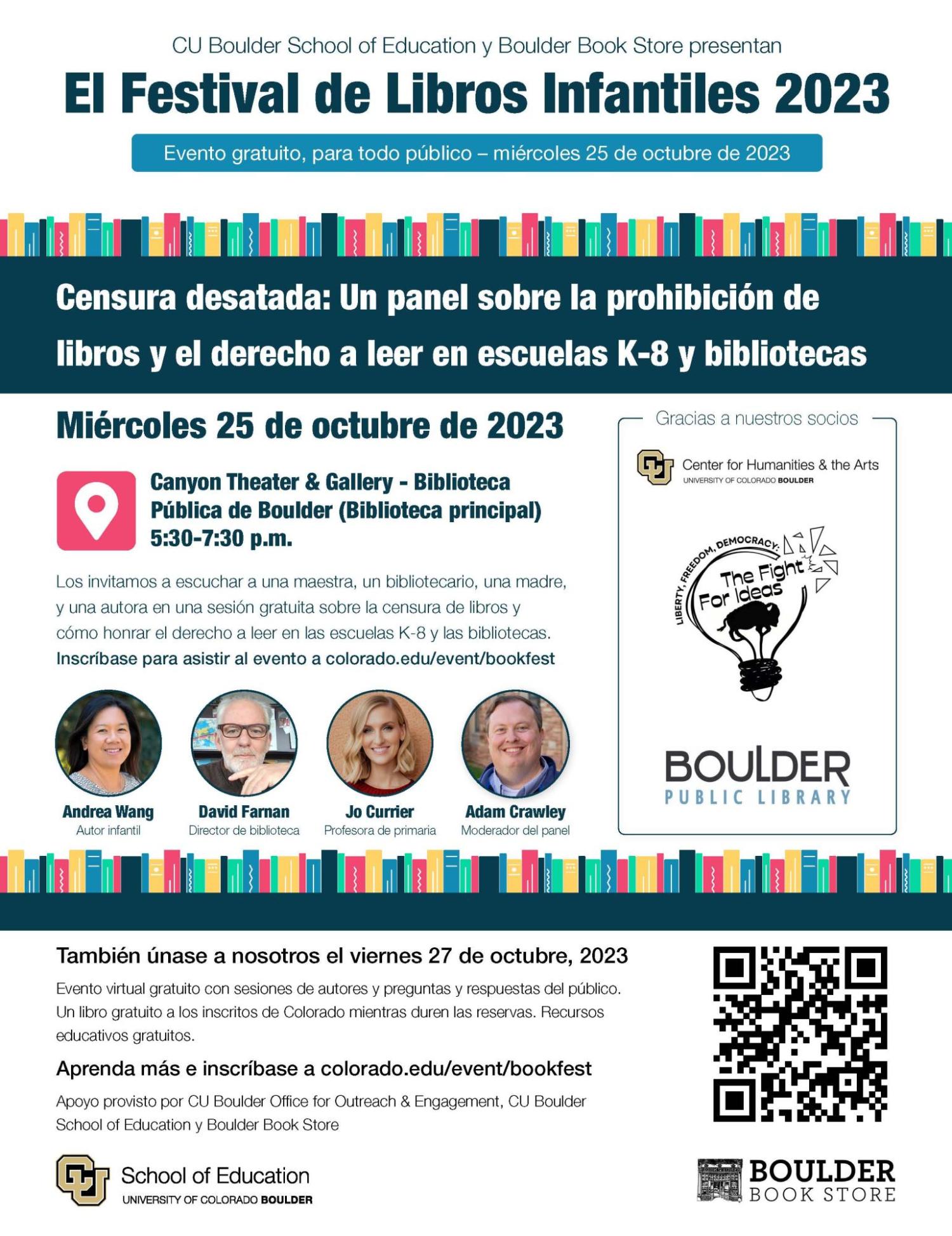 CU Boulder School of Education y Boulder Book Store presentan

El Festival de Libros Infantiles 2023

Evento gratuito, para todo público – miércoles 25 de octubre de 2023

Censura desatada: Un panel sobre la prohibición de libros y el derecho a leer en escuelas K-8 y bibliotecas

Miércoles 25 de octubre de 2023

Canyon Theater & Gallery - Biblioteca Pública de Boulder (Biblioteca principal)
5:30-7:30 p.m.

Los invitamos a escuchar a una maestra, un bibliotecario, una madre, y una autora en una sesión gratuita sobre la censura de libros y cómo honrar el derecho a leer en las escuelas K-8 y las bibliotecas.
Inscríbase para asistir al evento a colorado.edu/event/bookfest

Andrea Wang
Autor infantil

David Farnan
Director de biblioteca

Jo Currier
Profesora de primaria

Adam Crawley
Moderador del panel

Gracias a nuestros socios

Center for Humanities & the Arts
UNIVERSITY OF COLORADO BOULDER

LIBERTY, FREEDOM, DEMOCRACY: The Fight For Ideas

BOULDER
PUBLIC LIBRARY

También únase a nosotros el viernes 27 de octubre, 2023

Evento virtual gratuito con sesiones de autores y preguntas y respuestas del público. Un libro gratuito a los inscritos de Colorado mientras duren las reservas. Recursos educativos gratuitos.

Aprenda más e inscríbase a colorado.edu/event/bookfest

Apoyo provisto por CU Boulder Office for Outreach & Engagement, CU Boulder School of Education y Boulder Book Store

School of Education
UNIVERSITY OF COLORADO BOULDER

BOULDER
BOOK STORE